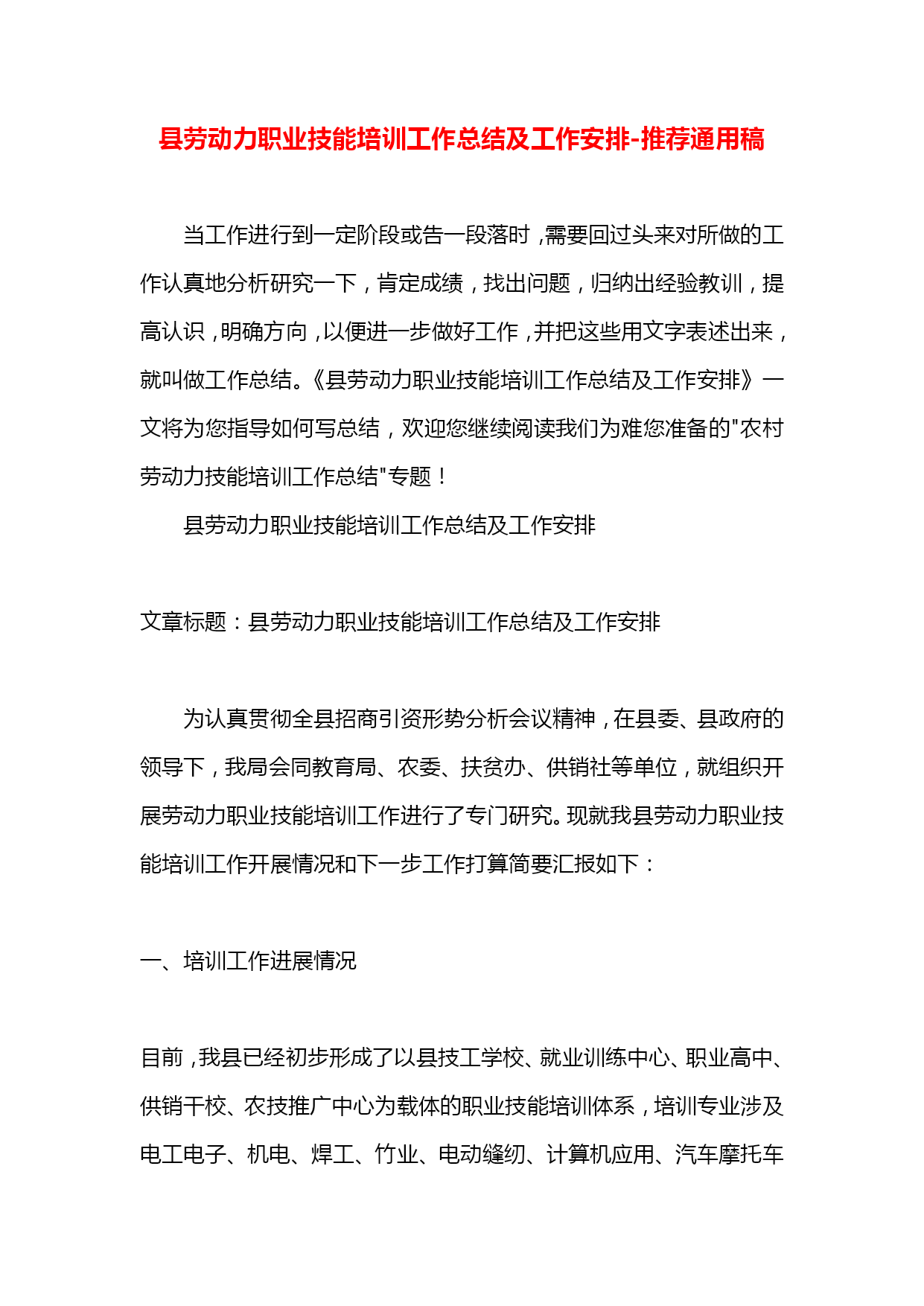 县劳动力职业技能培训工作总结及工作安排-推荐通用稿

当工作进行到一定阶段或告一段落时，需要回过头来对所做的工作认真地分析研究一下，肯定成绩，找出问题，归纳出经验教训，提高认识，明确方向，以便进一步做好工作，并把这些用文字表述出来，就叫做工作总结。《县劳动力职业技能培训工作总结及工作安排》一文将为您指导如何写总结，欢迎您继续阅读我们为难您准备的"农村劳动力技能培训工作总结"专题！

县劳动力职业技能培训工作总结及工作安排

文章标题：县劳动力职业技能培训工作总结及工作安排

为认真贯彻全县招商引资形势分析会议精神，在县委、县政府的领导下，我局会同教育局、农委、扶贫办、供销社等单位，就组织开展劳动力职业技能培训工作进行了专门研究。现就我县劳动力职业技能培训工作开展情况和下一步工作打算简要汇报如下：

一、培训工作进展情况

目前，我县已经初步形成了以县技工学校、就业训练中心、职业高中、供销干校、农技推广中心为载体的职业技能培训体系，培训专业涉及电工电子、机电、焊工、竹业、电动缝纫、计算机应用、汽车摩托车